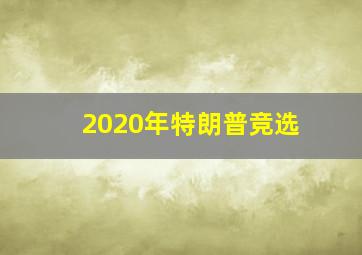 2020年特朗普竞选